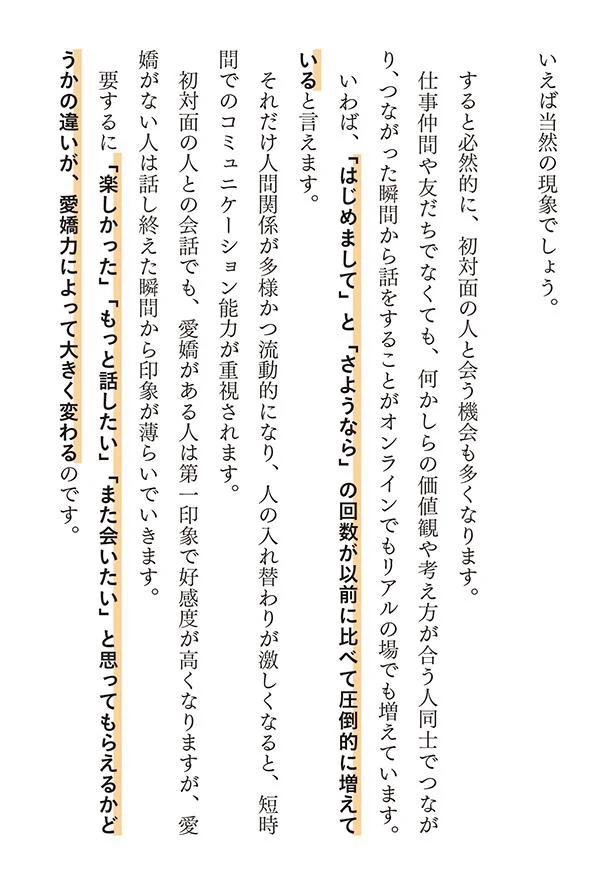 いえば当然の現象でしょう。

すると必然的に、初対面の人と会う機会も多くなります。

仕事仲間や友だちでなくても、何かしらの価値観や考え方が合う人同士でつながり、つながった瞬間から話をすることがオンラインでもリアルの場でも増えています。

いわば、「はじめまして」と「さようなら」の回数が以前に比べて圧倒的に増えていると言えます。

それだけ人間関係が多様かつ流動的になり、人の入れ替わりが激しくなると、短時間でのコミュニケーション能力が重視されます。

初対面の人との会話でも、愛嬌がある人は第一印象で好感度が高くなりますが、愛嬌がない人は話し終えた瞬間から印象が薄らいでいきます。

要するに「楽しかった」「もっと話したい」「また会いたい」と思ってもらえるかどうかの違いが、愛嬌力によって大きく変わるのです。